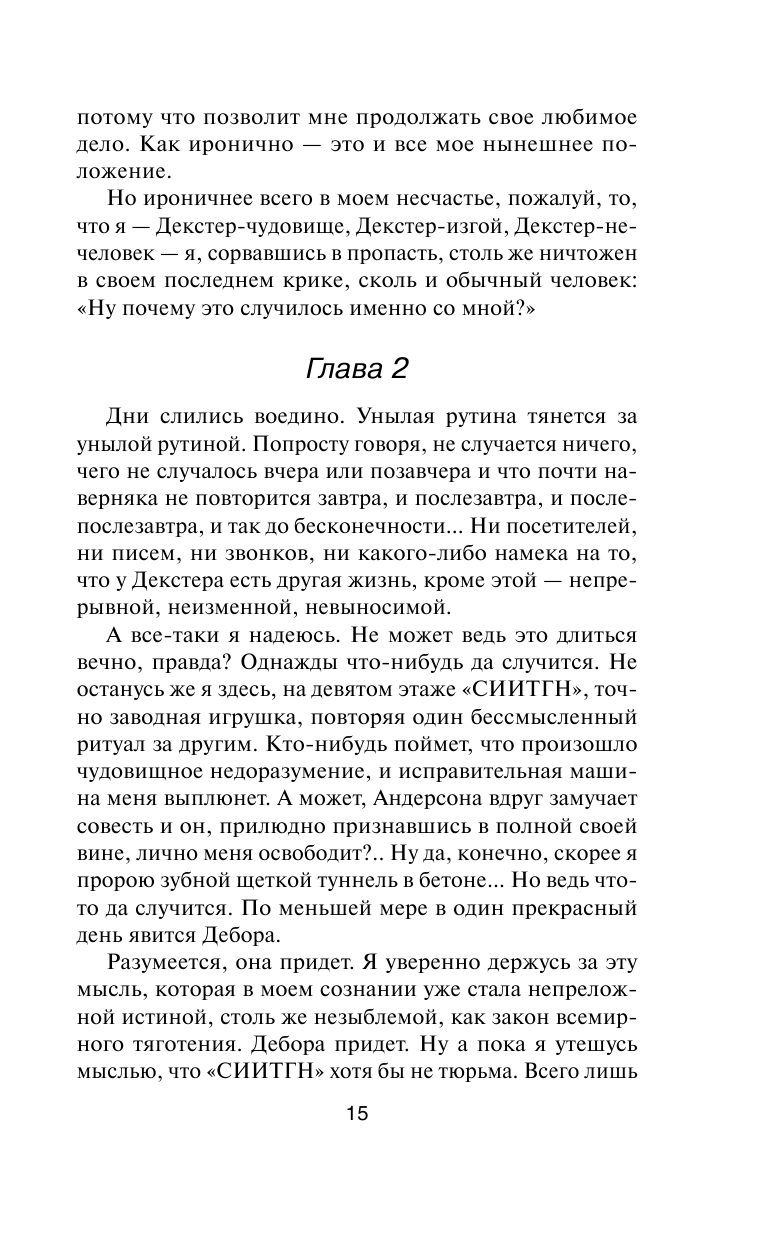 потому что позволит мне продолжать свое любимое дело. Как иронично — это и все мое нынешнее положение.

Но ироничнее всего в моем несчастье, пожалуй, то, что я — Декстер-чудовище, Декстер-изгой, Декстер-нечеловек — я, сорвавшись в пропасть, столь же ничтожен в своем последнем крике, сколь и обычный человек: «Ну почему это случилось именно со мной?»

Глава 2

Дни слились воедино. Унылая рутина тянется за унылой рутиной. Попросту говоря, не случается ничего, чего не случалось вчера или позавчера и что почти наверняка не повторится завтра, и послезавтра, и послепослезавтра, и так до бесконечности... Ни посетителей, ни писем, ни звонков, ни какого-либо намека на то, что у Декстера есть другая жизнь, кроме этой — непрерывной, неизменной, невыносимой.

А все-таки я надеюсь. Не может ведь это длиться вечно, правда? Однажды что-нибудь да случится. Не останусь же я здесь, на девятом этаже «СИИТГН», точно заводная игрушка, повторяя один бессмысленный ритуал за другим. Кто-нибудь поймет, что произошло чудовищное недоразумение, и исправительная машина меня выплюнет. А может, Андерсона вдруг замучает совесть и он, прилюдно признавшись в полной своей вине, лично меня освободит?.. Ну да, конечно, скорее я пророю зубной щеткой туннель в бетоне... Но ведь что-то да случится. По меньшей мере в один прекрасный день явится Дебора.

Разумеется, она придет. Я уверенно держусь за эту мысль, которая в моем сознании уже стала непреложной истиной, столь же незыблемой, как закон всемирного тяготения. Дебора придет. Ну а пока я утешусь мыслью, что «СИИТГН» хотя бы не тюрьма. Всего лишь

15